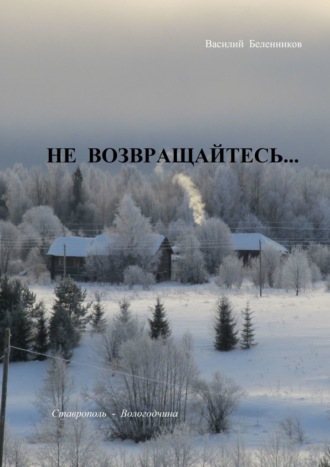 Василий Беленников

НЕ ВОЗВРАЩАЙТЕСЬ...

Ставрополь - Вологодчина